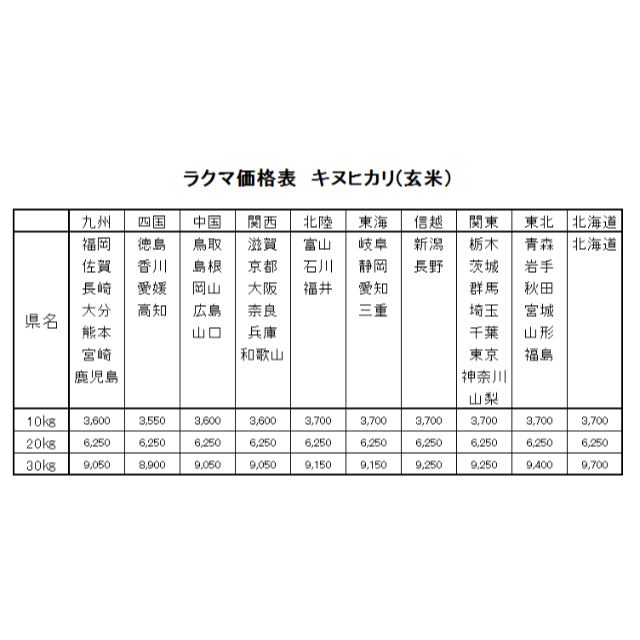 ラクマ価格表　キヌヒカリ(玄米)

| | 九州 | 四国 | 中国 | 関西 | 北陸 | 東海 | 信越 | 関東 | 東北 | 北海道 |
|---|---|---|---|---|---|---|---|---|---|---|
| 県名 | 福岡 佐賀 長崎 大分 熊本 宮崎 鹿児島 | 徳島 香川 愛媛 高知 | 鳥取 島根 岡山 広島 山口 | 滋賀 京都 大阪 奈良 兵庫 和歌山 | 富山 石川 福井 | 岐阜 静岡 愛知 三重 | 新潟 長野 | 栃木 茨城 群馬 埼玉 千葉 東京 神奈川 山梨 | 青森 岩手 秋田 宮城 山形 福島 | 北海道 |
| 10kg | 3,600 | 3,550 | 3,600 | 3,600 | 3,700 | 3,700 | 3,700 | 3,700 | 3,700 | 3,700 |
| 20kg | 6,250 | 6,250 | 6,250 | 6,250 | 6,250 | 6,250 | 6,250 | 6,250 | 6,250 | 6,250 |
| 30kg | 9,050 | 8,900 | 9,050 | 9,050 | 9,150 | 9,150 | 9,250 | 9,250 | 9,400 | 9,700 |